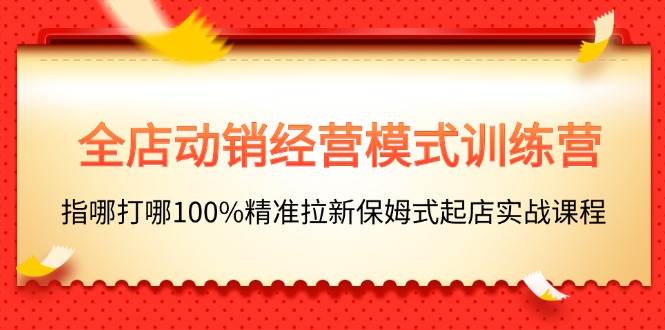 全店动销经营模式训练营

指哪打哪100%精准拉新保姆式起店实战课程